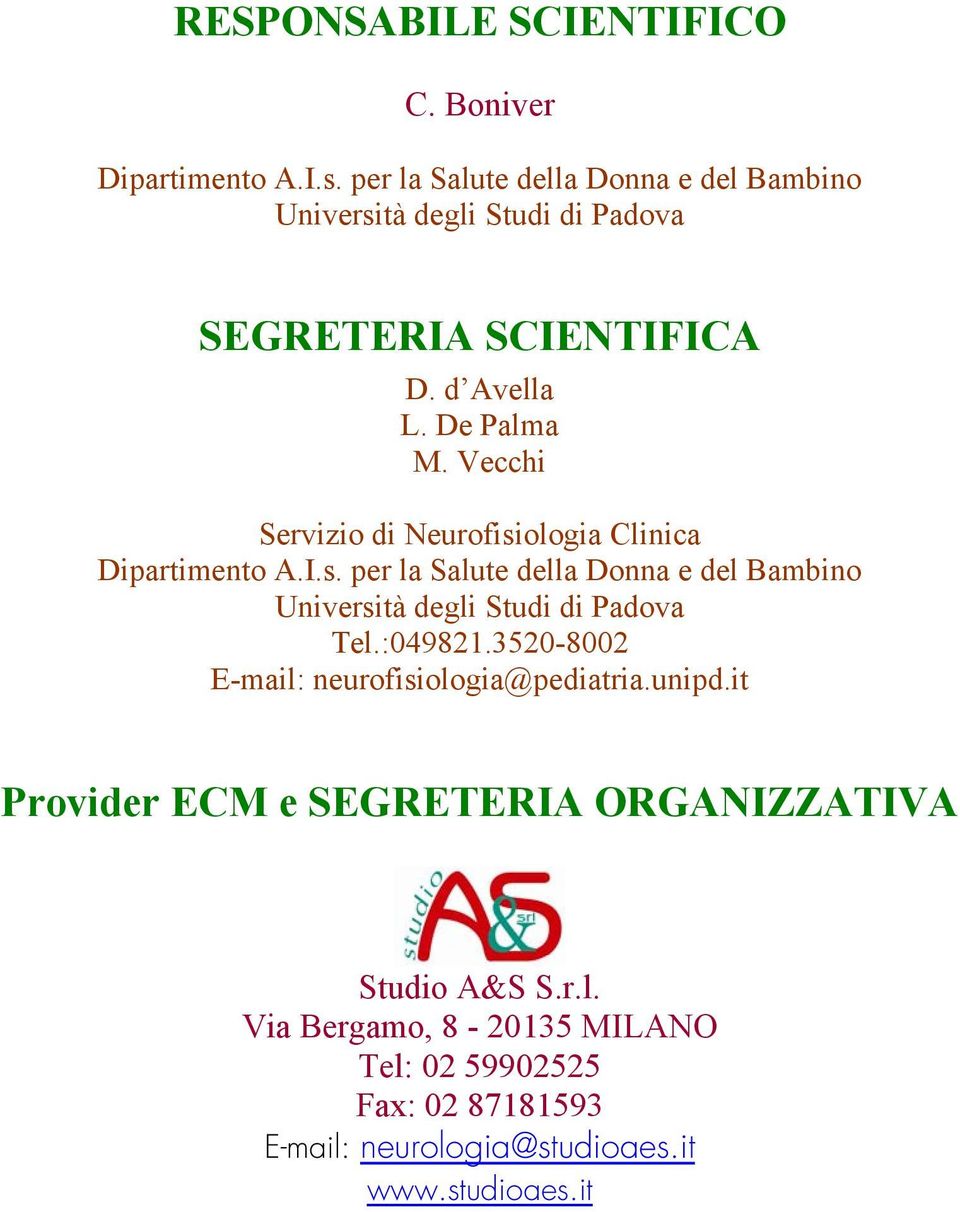 RESPONSABILE SCIENTIFICO

C. Boniver

Dipartimento A.I.s. per la Salute della Donna e del Bambino
Università degli Studi di Padova

SEGRETERIA SCIENTIFICA

D. d Avella
L. De Palma
M. Vecchi

Servizio di Neurofisiologia Clinica
Dipartimento A.I.s. per la Salute della Donna e del Bambino
Università degli Studi di Padova
Tel.:049821.3520-8002
E-mail: neurofisiologia@pediatria.unipd.it

Provider ECM e SEGRETERIA ORGANIZZATIVA

studio A&S srl

Studio A&S S.r.l.
Via Bergamo, 8 - 20135 MILANO
Tel: 02 59902525
Fax: 02 87181593
E-mail: neurologia@studioaes.it
www.studioaes.it